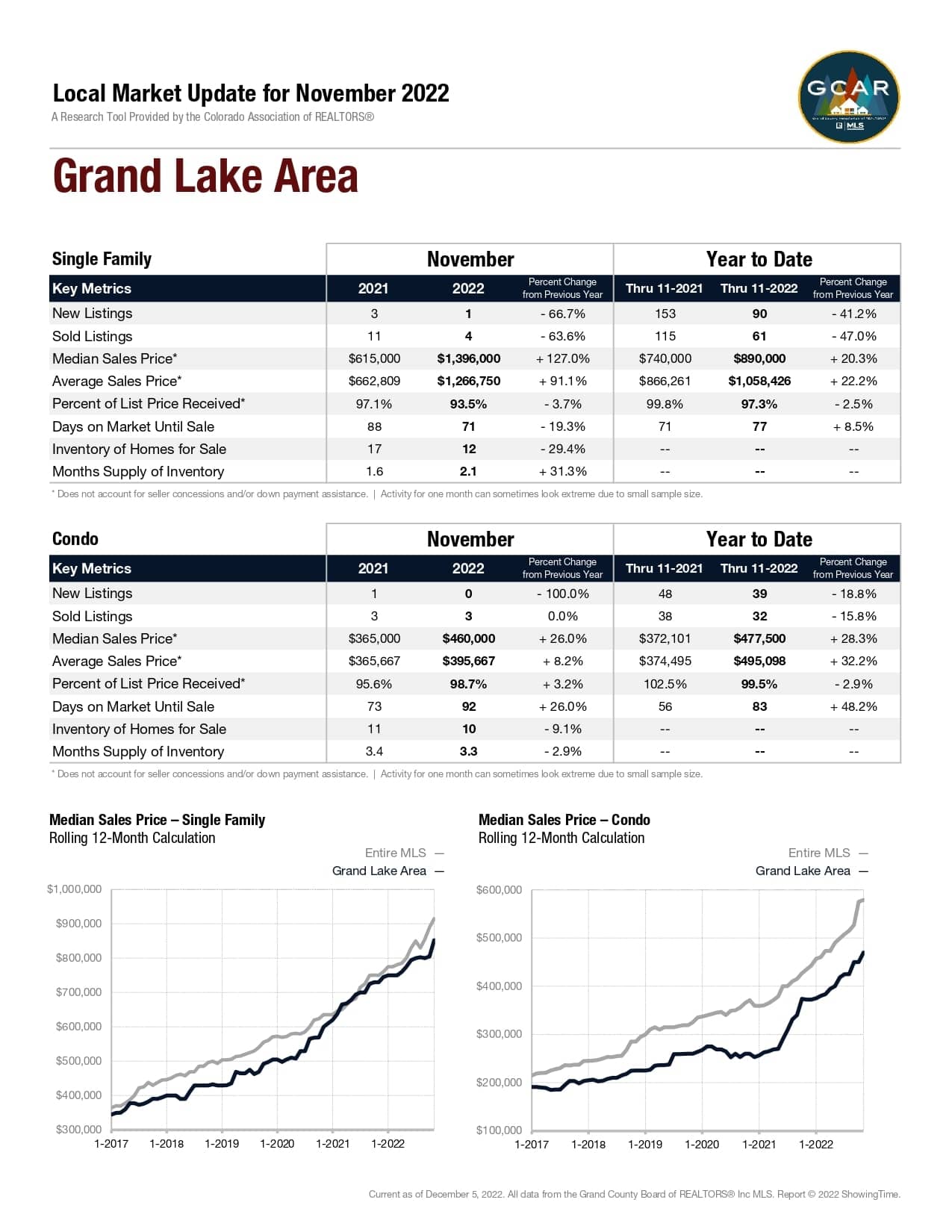 Local Market Update for November 2022
A Research Tool Provided by the Colorado Association of REALTORS®

GCAR
MLS

Grand Lake Area

| Single Family | November | | | Year to Date | | |
|---|---|---|---|---|---|---|
| Key Metrics | 2021 | 2022 | Percent Change from Previous Year | Thru 11-2021 | Thru 11-2022 | Percent Change from Previous Year |
| New Listings | 3 | 1 | - 66.7% | 153 | 90 | - 41.2% |
| Sold Listings | 11 | 4 | - 63.6% | 115 | 61 | - 47.0% |
| Median Sales Price* | \$615,000 | \$1,396,000 | + 127.0% | \$740,000 | \$890,000 | + 20.3% |
| Average Sales Price* | \$662,809 | \$1,266,750 | + 91.1% | \$866,261 | \$1,058,426 | + 22.2% |
| Percent of List Price Received* | 97.1% | 93.5% | - 3.7% | 99.8% | 97.3% | - 2.5% |
| Days on Market Until Sale | 88 | 71 | - 19.3% | 71 | 77 | + 8.5% |
| Inventory of Homes for Sale | 17 | 12 | - 29.4% | -- | -- | -- |
| Months Supply of Inventory | 1.6 | 2.1 | + 31.3% | -- | -- | -- |

* Does not account for seller concessions and/or down payment assistance. | Activity for one month can sometimes look extreme due to small sample size.

| Condo | November | | | Year to Date | | |
|---|---|---|---|---|---|---|
| Key Metrics | 2021 | 2022 | Percent Change from Previous Year | Thru 11-2021 | Thru 11-2022 | Percent Change from Previous Year |
| New Listings | 1 | 0 | - 100.0% | 48 | 39 | - 18.8% |
| Sold Listings | 3 | 3 | 0.0% | 38 | 32 | - 15.8% |
| Median Sales Price* | \$365,000 | \$460,000 | + 26.0% | \$372,101 | \$477,500 | + 28.3% |
| Average Sales Price* | \$365,667 | \$395,667 | + 8.2% | \$374,495 | \$495,098 | + 32.2% |
| Percent of List Price Received* | 95.6% | 98.7% | + 3.2% | 102.5% | 99.5% | - 2.9% |
| Days on Market Until Sale | 73 | 92 | + 26.0% | 56 | 83 | + 48.2% |
| Inventory of Homes for Sale | 11 | 10 | - 9.1% | -- | -- | -- |
| Months Supply of Inventory | 3.4 | 3.3 | - 2.9% | -- | -- | -- |

* Does not account for seller concessions and/or down payment assistance. | Activity for one month can sometimes look extreme due to small sample size.

Median Sales Price – Single Family
Rolling 12-Month Calculation
Entire MLS —
Grand Lake Area —
\$1,000,000
\$900,000
\$800,000
\$700,000
\$600,000
\$500,000
\$400,000
\$300,000
1-2017 1-2018 1-2019 1-2020 1-2021 1-2022

Median Sales Price – Condo
Rolling 12-Month Calculation
Entire MLS —
Grand Lake Area —
\$600,000
\$500,000
\$400,000
\$300,000
\$200,000
\$100,000
1-2017 1-2018 1-2019 1-2020 1-2021 1-2022

Current as of December 5, 2022. All data from the Grand County Board of REALTORS® Inc MLS. Report © 2022 ShowingTime.